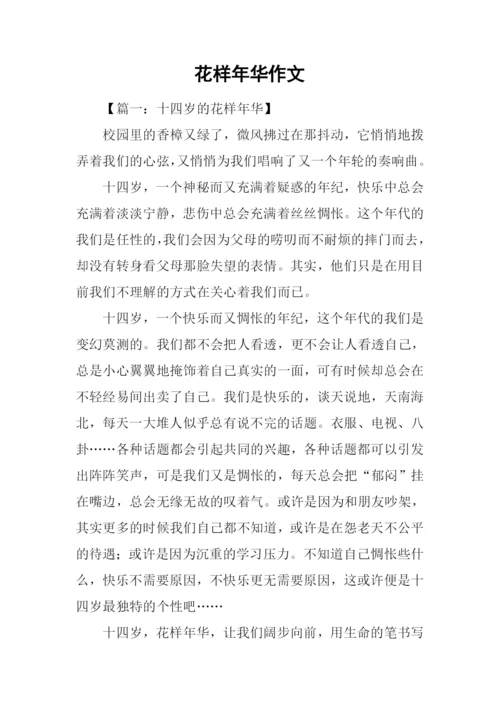 花样年华作文

【篇一：十四岁的花样年华】

校园里的香樟又绿了，微风拂过在那抖动，它悄悄地拨弄着我们的心弦，又悄悄为我们唱响了又一个年轮的奏响曲。

十四岁，一个神秘而又充满着疑惑的年纪，快乐中总会充满着淡淡宁静，悲伤中总会充满着丝丝惆怅。这个年代的我们是任性的，我们会因为父母的唠叨而不耐烦的摔门而去，却没有转身看父母那脸失望的表情。其实，他们只是在用目前我们不理解的方式在关心着我们而已。

十四岁，一个快乐而又惆怅的年纪，这个年代的我们是变幻莫测的。我们都不会把人看透，更不会让人看透自己，总是小心翼翼地掩饰着自己真实的一面，可有时候却总会在不轻经易间出卖了自己。我们是快乐的，谈天说地，天南海北，每天一大堆人似乎总有说不完的话题。衣服、电视、八卦……各种话题都会引起共同的兴趣，各种话题都可以引发出阵阵笑声，可是我们又是惆怅的，每天总会把“郁闷”挂在嘴边，总会无缘无故的叹着气。或许是因为和朋友吵架，其实更多的时候我们自己都不知道，或许是在怨老天不公平的待遇；或许是因为沉重的学习压力。不知道自己惆怅些什么，快乐不需要原因，不快乐更无需要原因，这或许便是十四岁最独特的个性吧……

十四岁，花样年华，让我们阔步向前，用生命的笔书写